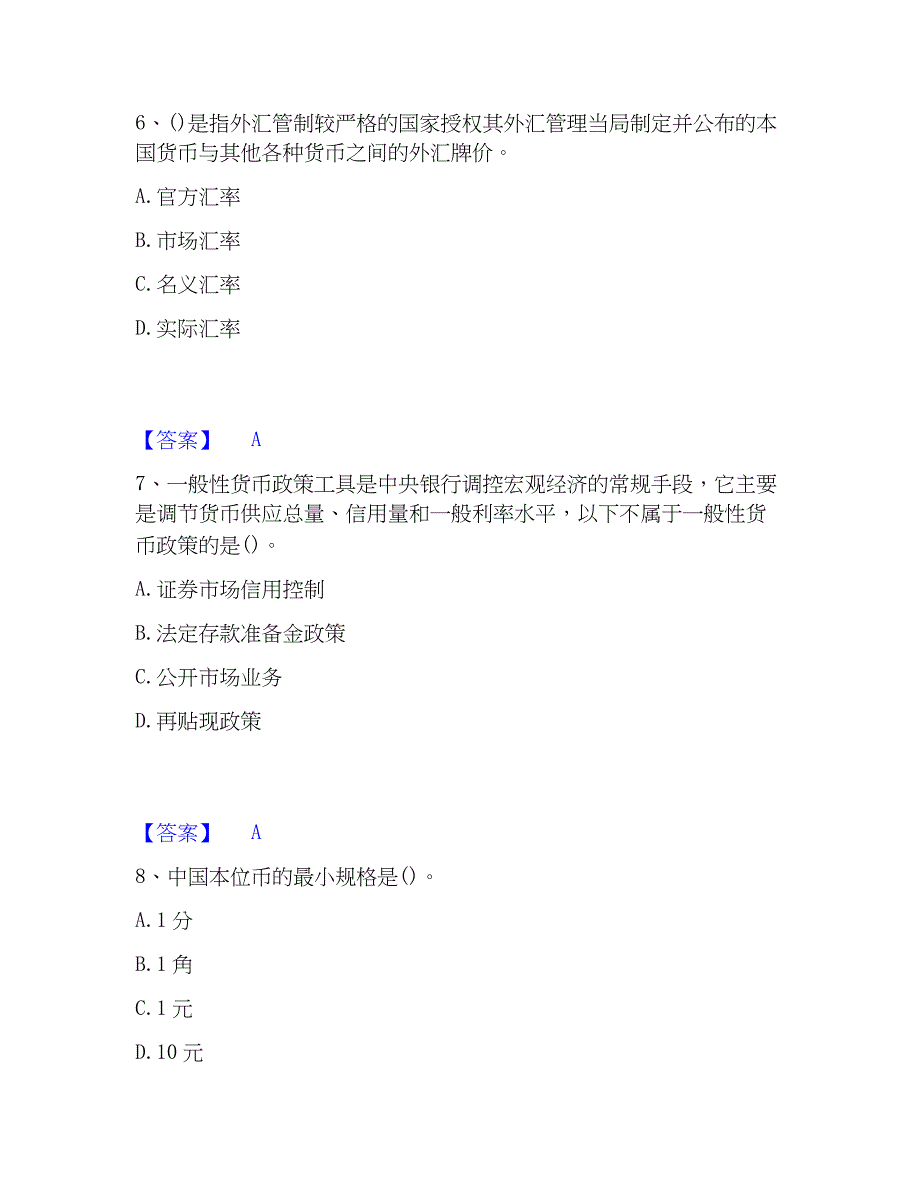 6、()是指外汇管制较严格的国家授权其外汇管理当局制定并公布的本国货币与其他各种货币之间的外汇牌价。

A. 官方汇率

B. 市场汇率

C. 名义汇率

D. 实际汇率

【答案】 A

7、一般性货币政策工具是中央银行调控宏观经济的常规手段，它主要是调节货币供应总量、信用量和一般利率水平，以下不属于一般性货币政策的是()。

A. 证券市场信用控制

B. 法定存款准备金政策

C. 公开市场业务

D. 再贴现政策

【答案】 A

8、中国本位币的最小规格是()。

A. 1 分

B. 1 角

C. 1 元

D. 10 元